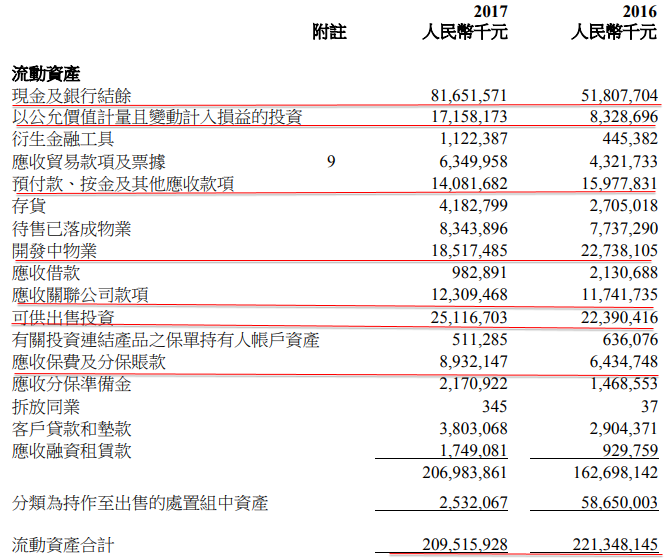 | | 附註 | 2017 人民幣千元 | 2016 人民幣千元 |
|---|---|---|---|
| **流動資產** | | | |
| 現金及銀行結餘 | | 81,651,571 | 51,807,704 |
| 以公允價值計量且變動計入損益的投資 | | 17,158,173 | 8,328,696 |
| 衍生金融工具 | | 1,122,387 | 445,382 |
| 應收貿易款項及票據 | 9 | 6,349,958 | 4,321,733 |
| 預付款、按金及其他應收款項 | | 14,081,682 | 15,977,831 |
| 存貨 | | 4,182,799 | 2,705,018 |
| 待售已落成物業 | | 8,343,896 | 7,737,290 |
| 開發中物業 | | 18,517,485 | 22,738,105 |
| 應收借款 | | 982,891 | 2,130,688 |
| 應收關聯公司款項 | | 12,309,468 | 11,741,735 |
| 可供出售投資 | | 25,116,703 | 22,390,416 |
| 有關投資連結產品之保單持有人帳戶資產 | | 511,285 | 636,076 |
| 應收保費及分保賬款 | | 8,932,147 | 6,434,748 |
| 應收分保準備金 | | 2,170,922 | 1,468,553 |
| 拆放同業 | | 345 | 37 |
| 客戶貸款和墊款 | | 3,803,068 | 2,904,371 |
| 應收融資租賃款 | | 1,749,081 | 929,759 |
| | | 206,983,861 | 162,698,142 |
| 分類為持作至出售的處置組中資產 | | 2,532,067 | 58,650,003 |
| 流動資產合計 | | 209,515,928 | 221,348,145 |